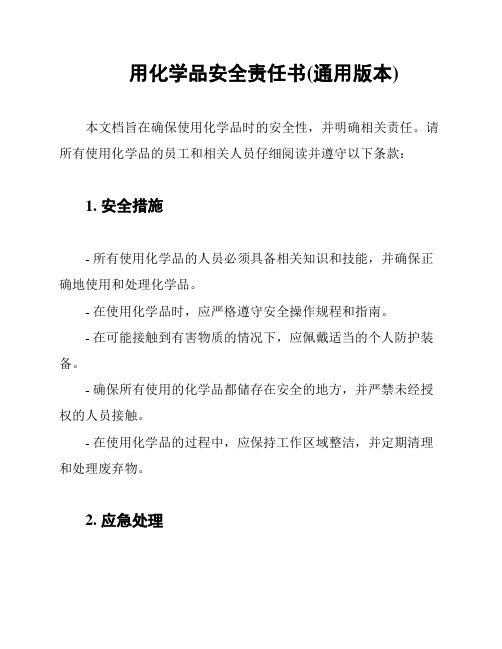 用化学品安全责任书(通用版本)

本文档旨在确保使用化学品时的安全性，并明确相关责任。请所有使用化学品的员工和相关人员仔细阅读并遵守以下条款：

1. 安全措施

- 所有使用化学品的人员必须具备相关知识和技能，并确保正确地使用和处理化学品。

- 在使用化学品时，应严格遵守安全操作规程和指南。

- 在可能接触到有害物质的情况下，应佩戴适当的个人防护装备。

- 确保所有使用的化学品都储存在安全的地方，并严禁未经授权的人员接触。

- 在使用化学品的过程中，应保持工作区域整洁，并定期清理和处理废弃物。

2. 应急处理